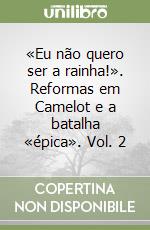 unilibro

«Eu não quero ser a rainha!». Reformas em Camelot e a batalha «épica». Vol. 2

COPERTINA NON DISPONIBILE